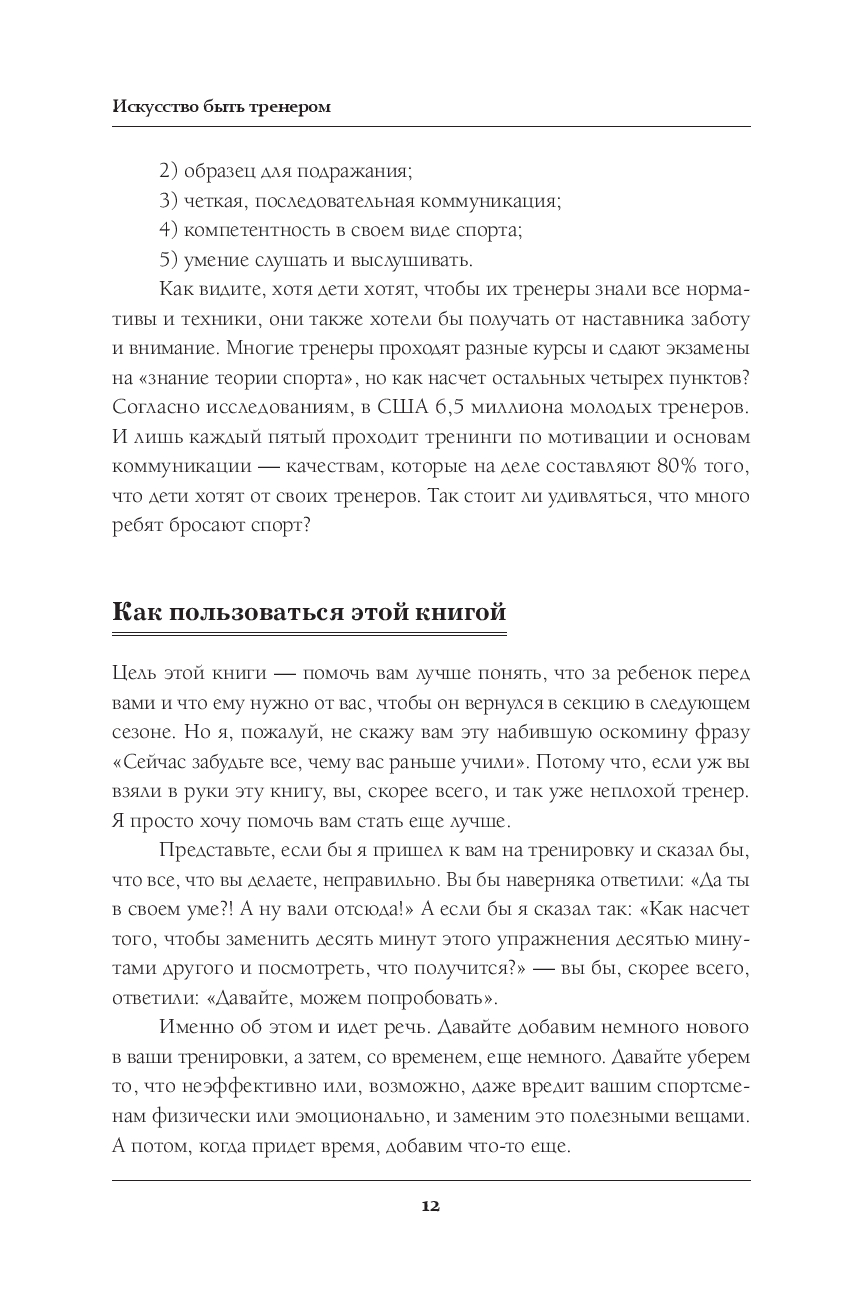 Искусство быть тренером

2) образец для подражания;
3) четкая, последовательная коммуникация;
4) компетентность в своем виде спорта;
5) умение слушать и выслушивать.

Как видите, хотя дети хотят, чтобы их тренеры знали все нормативы и техники, они также хотели бы получать от наставника заботу и внимание. Многие тренеры проходят разные курсы и сдают экзамены на «знание теории спорта», но как насчет остальных четырех пунктов? Согласно исследованиям, в США 6,5 миллиона молодых тренеров. И лишь каждый пятый проходит тренинги по мотивации и основам коммуникации — качествам, которые на деле составляют 80% того, что дети хотят от своих тренеров. Так стоит ли удивляться, что много ребят бросают спорт?

Как пользоваться этой книгой

Цель этой книги — помочь вам лучше понять, что за ребенок перед вами и что ему нужно от вас, чтобы он вернулся в секцию в следующем сезоне. Но я, пожалуй, не скажу вам эту набившую оскомину фразу «Сейчас забудьте все, чему вас раньше учили». Потому что, если уж вы взяли в руки эту книгу, вы, скорее всего, и так уже неплохой тренер. Я просто хочу помочь вам стать еще лучше.

Представьте, если бы я пришел к вам на тренировку и сказал бы, что все, что вы делаете, неправильно. Вы бы наверняка ответили: «Да ты в своем уме?! А ну вали отсюда!» А если бы я сказал так: «Как насчет того, чтобы заменить десять минут этого упражнения десятью минутами другого и посмотреть, что получится?» — вы бы, скорее всего, ответили: «Давайте, можем попробовать».

Именно об этом и идет речь. Давайте добавим немного нового в ваши тренировки, а затем, со временем, еще немного. Давайте уберем то, что неэффективно или, возможно, даже вредит вашим спортсменам физически или эмоционально, и заменим это полезными вещами. А потом, когда придет время, добавим что-то еще.

12